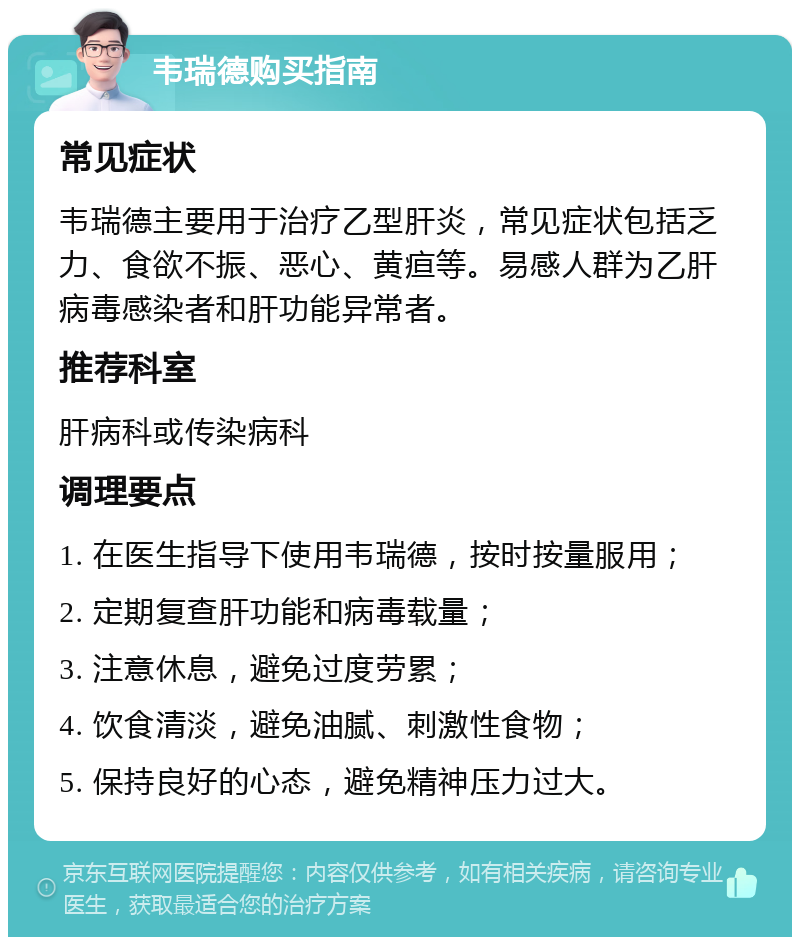 韦瑞德购买指南

常见症状

韦瑞德主要用于治疗乙型肝炎，常见症状包括乏力、食欲不振、恶心、黄疸等。易感人群为乙肝病毒感染者和肝功能异常者。

推荐科室

肝病科或传染病科

调理要点

1. 在医生指导下使用韦瑞德，按时按量服用；

2. 定期复查肝功能和病毒载量；

3. 注意休息，避免过度劳累；

4. 饮食清淡，避免油腻、刺激性食物；

5. 保持良好的心态，避免精神压力过大。

京东互联网医院提醒您：内容仅供参考，如有相关疾病，请咨询专业医生，获取最适合您的治疗方案